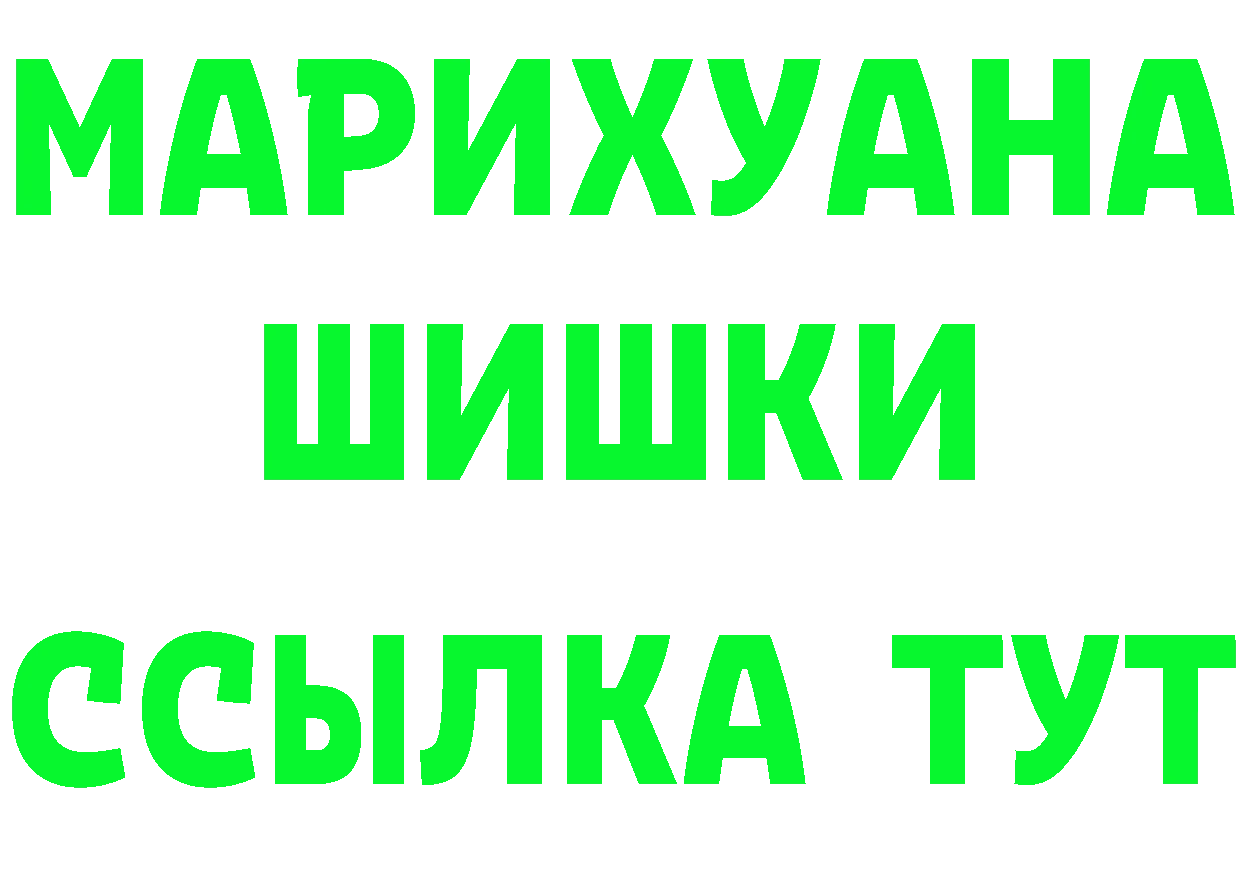 МАРИХУАНА
ШИШКИ
ССЫЛКА ТУТ